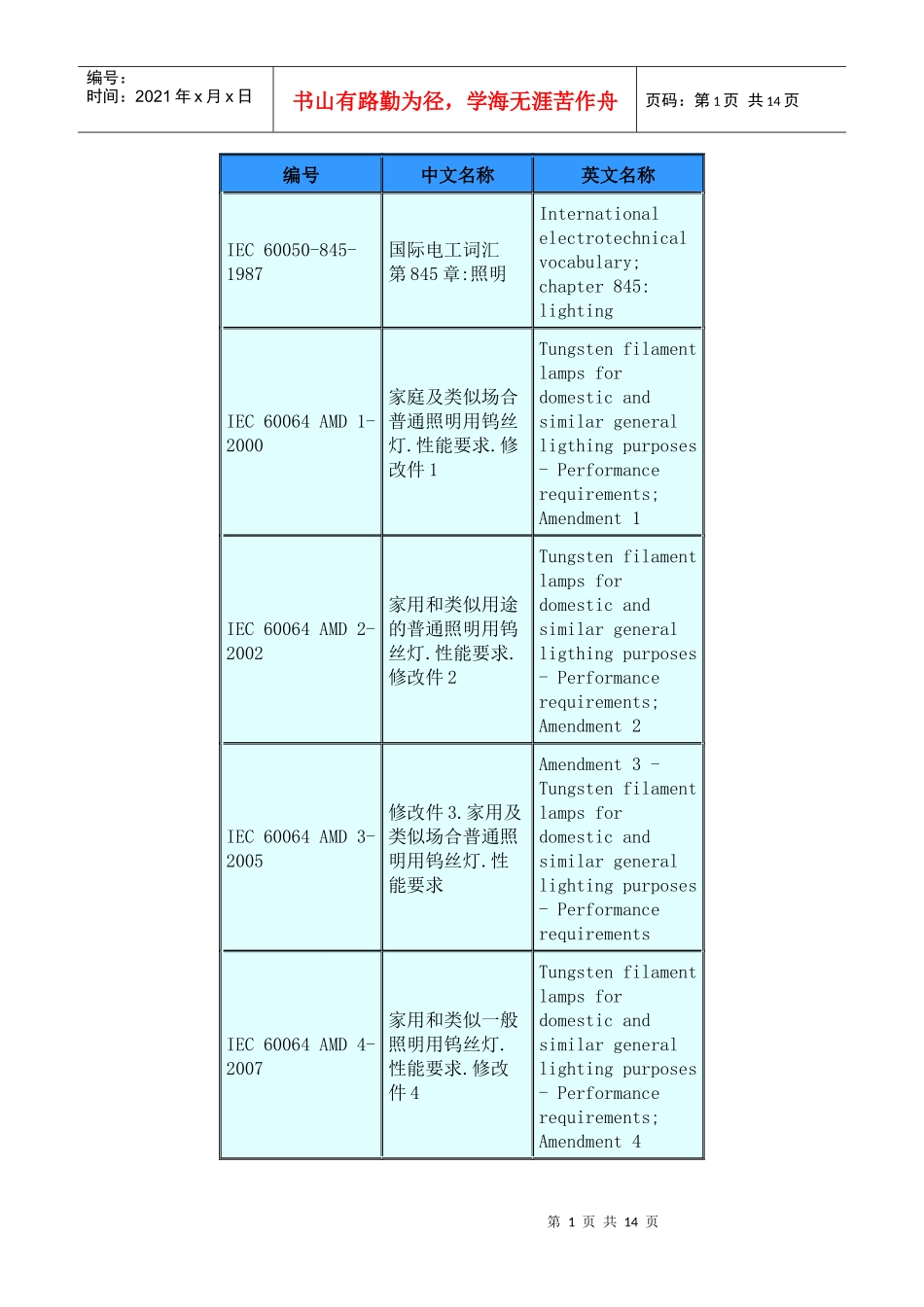 编号：
时间：2021 年 x 月 x 日

书山有路勤为径，学海无涯苦作舟

页码：第 1 页 共 14 页

| 编号 | 中文名称 | 英文名称 |
|---|---|---|
| IEC 60050-845-1987 | 国际电工词汇 第 845 章:照明 | International electrotechnical vocabulary; chapter 845: lighting |
| IEC 60064 AMD 1-2000 | 家庭及类似场合普通照明用钨丝灯.性能要求.修改件 1 | Tungsten filament lamps for domestic and similar general ligthing purposes - Performance requirements; Amendment 1 |
| IEC 60064 AMD 2-2002 | 家用和类似用途的普通照明用钨丝灯.性能要求.修改件 2 | Tungsten filament lamps for domestic and similar general ligthing purposes - Performance requirements; Amendment 2 |
| IEC 60064 AMD 3-2005 | 修改件 3.家用及类似场合普通照明用钨丝灯.性能要求 | Amendment 3 - Tungsten filament lamps for domestic and similar general lighting purposes - Performance requirements |
| IEC 60064 AMD 4-2007 | 家用和类似一般照明用钨丝灯.性能要求.修改件 4 | Tungsten filament lamps for domestic and similar general lighting purposes - Performance requirements; Amendment 4 |

第 1 页 共 14 页